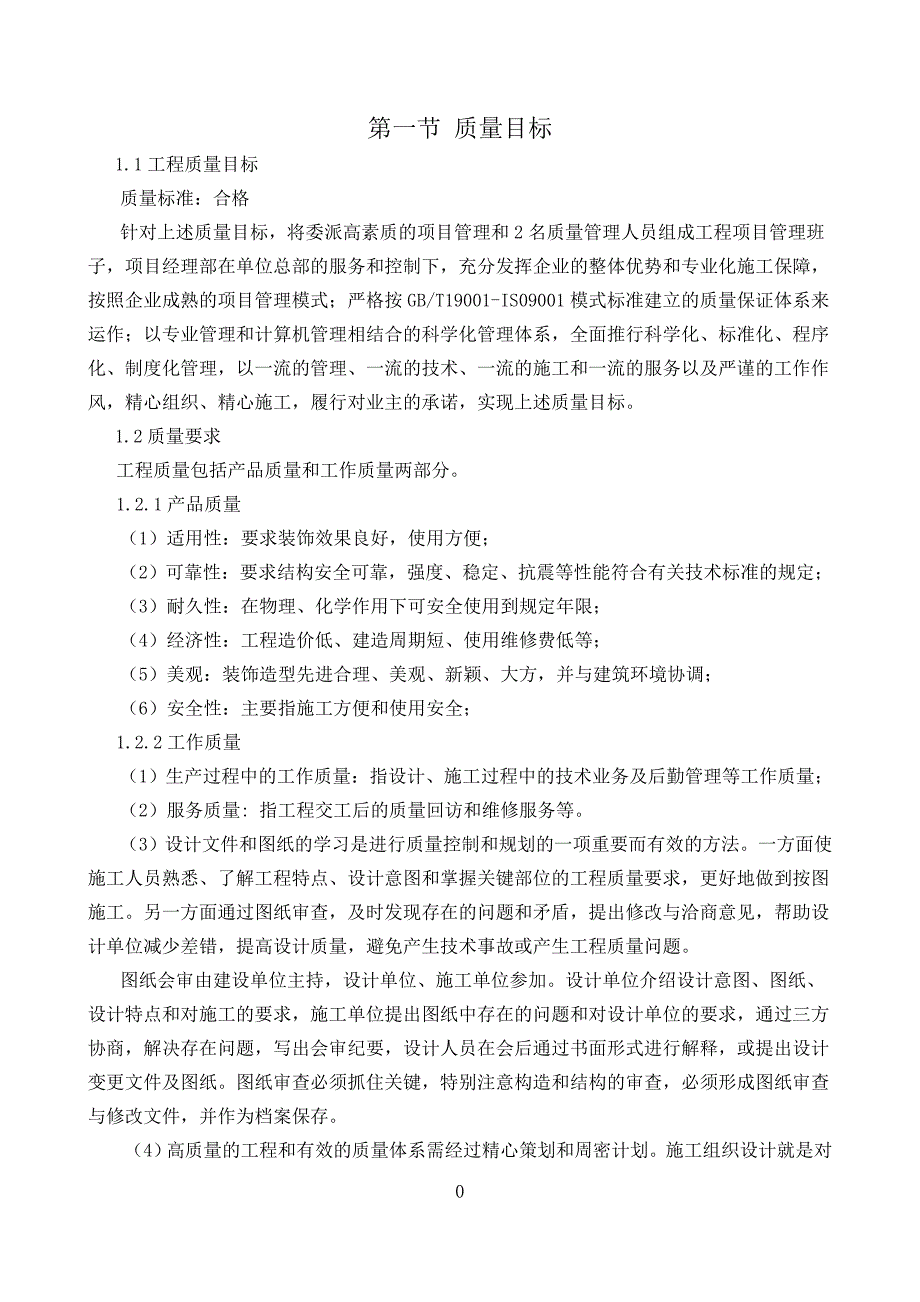 第一节 质量目标

1.1 工程质量目标

质量标准：合格

针对上述质量目标，将委派高素质的项目管理和 2 名质量管理人员组成工程项目管理班子，项目经理部在单位总部的服务和控制下，充分发挥企业的整体优势和专业化施工保障，按照企业成熟的项目管理模式；严格按 GB/T19001-ISO9001 模式标准建立的质量保证体系来运作；以专业管理和计算机管理相结合的科学化管理体系，全面推行科学化、标准化、程序化、制度化管理，以一流的管理、一流的技术、一流的施工和一流的服务以及严谨的工作作风，精心组织、精心施工，履行对业主的承诺，实现上述质量目标。

1.2 质量要求

工程质量包括产品质量和工作质量两部分。

1.2.1 产品质量

（1）适用性：要求装饰效果良好，使用方便；

（2）可靠性：要求结构安全可靠，强度、稳定、抗震等性能符合有关技术标准的规定；

（3）耐久性：在物理、化学作用下可安全使用到规定年限；

（4）经济性：工程造价低、建造周期短、使用维修费低等；

（5）美观：装饰造型先进合理、美观、新颖、大方，并与建筑环境协调；

（6）安全性：主要指施工方便和使用安全；

1.2.2 工作质量

（1）生产过程中的工作质量：指设计、施工过程中的技术业务及后勤管理等工作质量；

（2）服务质量：指工程交工后的质量回访和维修服务等。

（3）设计文件和图纸的学习是进行质量控制和规划的一项重要而有效的方法。一方面使施工人员熟悉、了解工程特点、设计意图和掌握关键部位的工程质量要求，更好地做到按图施工。另一方面通过图纸审查，及时发现存在的问题和矛盾，提出修改与洽商意见，帮助设计单位减少差错，提高设计质量，避免产生技术事故或产生工程质量问题。

图纸会审由建设单位主持，设计单位、施工单位参加。设计单位介绍设计意图、图纸、设计特点和对施工的要求，施工单位提出图纸中存在的问题和对设计单位的要求，通过三方协商，解决存在问题，写出会审纪要，设计人员在会后通过书面形式进行解释，或提出设计变更文件及图纸。图纸审查必须抓住关键，特别注意构造和结构的审查，必须形成图纸审查与修改文件，并作为档案保存。

（4）高质量的工程和有效的质量体系需经过精心策划和周密计划。施工组织设计就是对

0